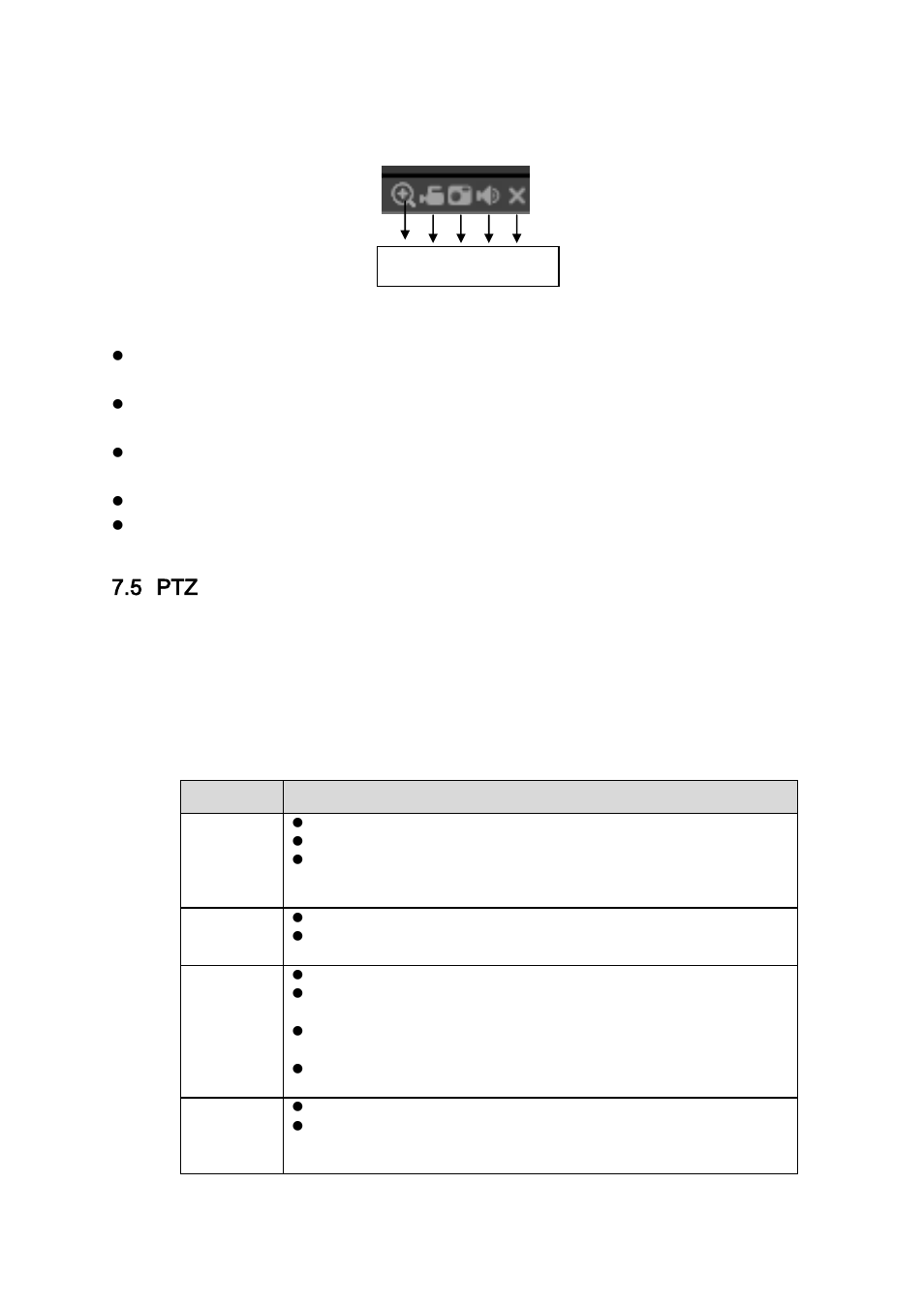 7.5 PTZ